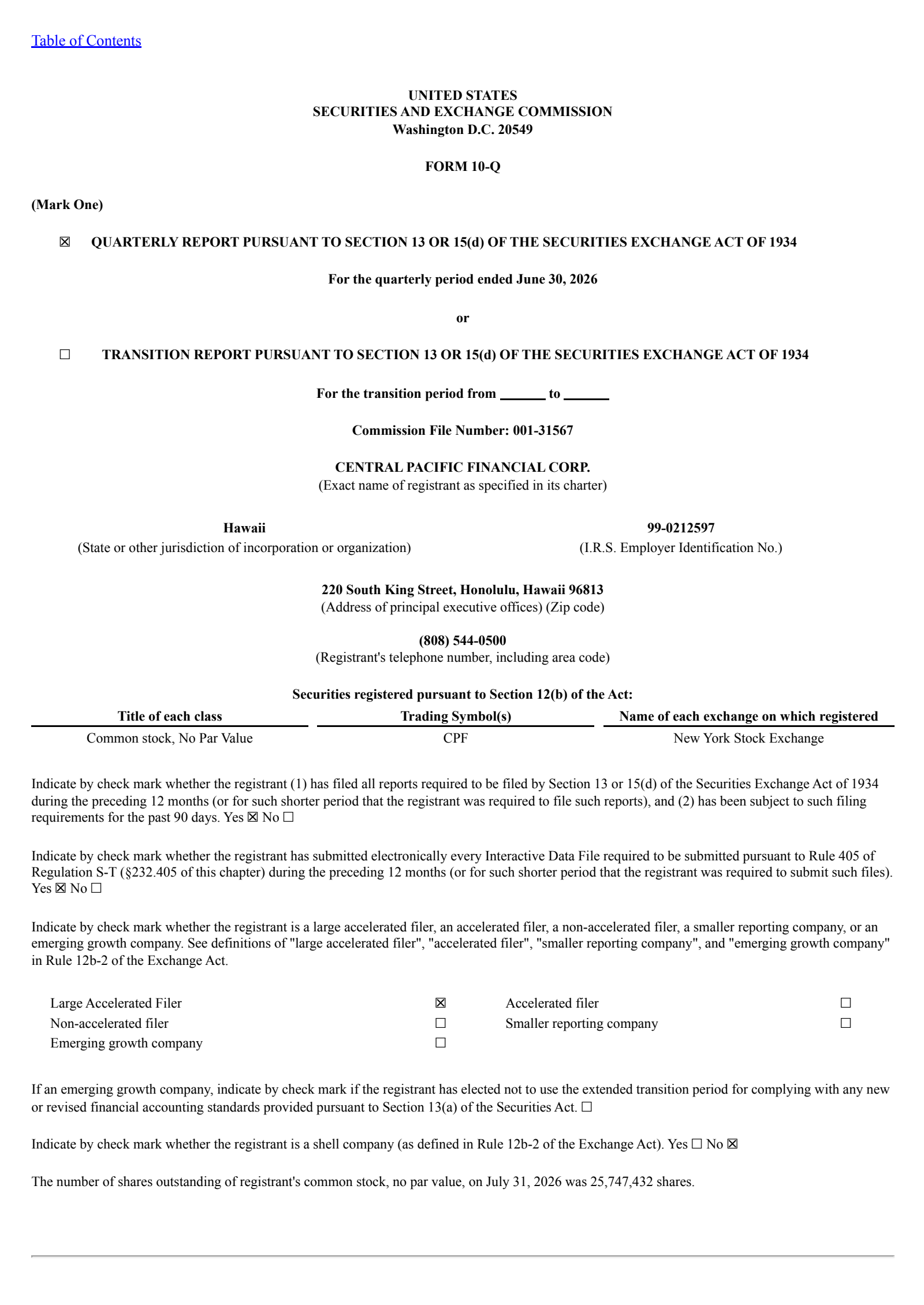 Table of Contents

UNITED STATES
SECURITIES AND EXCHANGE COMMISSION
Washington D.C. 20549

FORM 10-Q

(Mark One)

☒ QUARTERLY REPORT PURSUANT TO SECTION 13 OR 15(d) OF THE SECURITIES EXCHANGE ACT OF 1934

For the quarterly period ended June 30, 2026

or

☐ TRANSITION REPORT PURSUANT TO SECTION 13 OR 15(d) OF THE SECURITIES EXCHANGE ACT OF 1934

For the transition period from ______ to ______

Commission File Number: 001-31567

CENTRAL PACIFIC FINANCIAL CORP.
(Exact name of registrant as specified in its charter)

Hawaii
(State or other jurisdiction of incorporation or organization)

99-0212597
(I.R.S. Employer Identification No.)

220 South King Street, Honolulu, Hawaii 96813
(Address of principal executive offices) (Zip code)

(808) 544-0500
(Registrant's telephone number, including area code)

Securities registered pursuant to Section 12(b) of the Act:

| Title of each class | Trading Symbol(s) | Name of each exchange on which registered |
|---|---|---|
| Common stock, No Par Value | CPF | New York Stock Exchange |

Indicate by check mark whether the registrant (1) has filed all reports required to be filed by Section 13 or 15(d) of the Securities Exchange Act of 1934 during the preceding 12 months (or for such shorter period that the registrant was required to file such reports), and (2) has been subject to such filing requirements for the past 90 days. Yes ☒ No ☐

Indicate by check mark whether the registrant has submitted electronically every Interactive Data File required to be submitted pursuant to Rule 405 of Regulation S-T (§232.405 of this chapter) during the preceding 12 months (or for such shorter period that the registrant was required to submit such files). Yes ☒ No ☐

Indicate by check mark whether the registrant is a large accelerated filer, an accelerated filer, a non-accelerated filer, a smaller reporting company, or an emerging growth company. See definitions of "large accelerated filer", "accelerated filer", "smaller reporting company", and "emerging growth company" in Rule 12b-2 of the Exchange Act.

| Large Accelerated Filer | ☒ | Accelerated filer | ☐ |
|---|---|---|---|
| Non-accelerated filer | ☐ | Smaller reporting company | ☐ |
| Emerging growth company | ☐ | | |

If an emerging growth company, indicate by check mark if the registrant has elected not to use the extended transition period for complying with any new or revised financial accounting standards provided pursuant to Section 13(a) of the Securities Act. ☐

Indicate by check mark whether the registrant is a shell company (as defined in Rule 12b-2 of the Exchange Act). Yes ☐ No ☒

The number of shares outstanding of registrant's common stock, no par value, on July 31, 2026 was 25,747,432 shares.